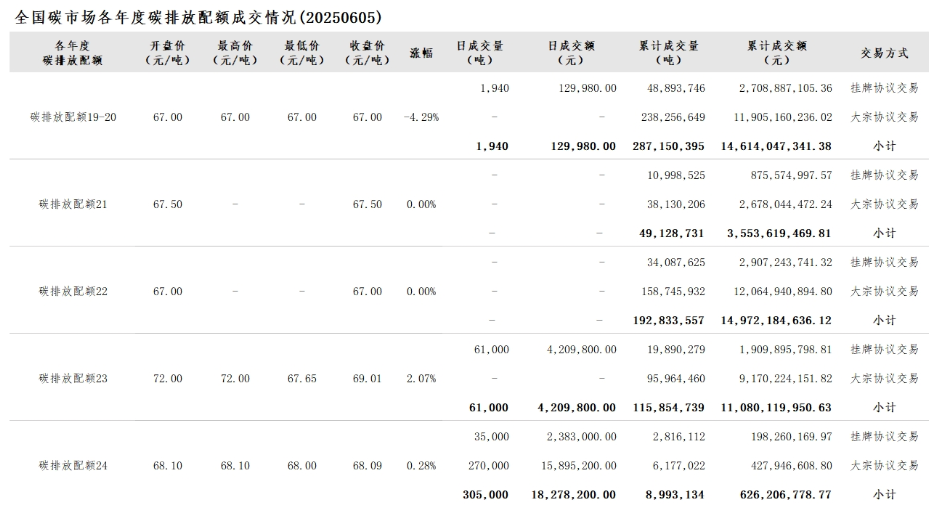 全国碳市场各年度碳排放配额成交情况(20250605)

| 各年度碳排放配额 | 开盘价(元/吨) | 最高价(元/吨) | 最低价(元/吨) | 收盘价(元/吨) | 涨幅 | 日成交量(吨) | 日成交额(元) | 累计成交量(吨) | 累计成交额(元) | 交易方式 |
|---|---|---|---|---|---|---|---|---|---|---|
| 碳排放配额19-20 | 67.00 | 67.00 | 67.00 | 67.00 | -4.29% | 1,940 | 129,980.00 | 48,893,746 | 2,708,887,105.36 | 挂牌协议交易 |
| | | | | | | - | - | 238,256,649 | 11,905,160,236.02 | 大宗协议交易 |
| | | | | | | 1,940 | 129,980.00 | 287,150,395 | 14,614,047,341.38 | 小计 |
| 碳排放配额21 | 67.50 | - | - | 67.50 | 0.00% | - | - | 10,998,525 | 875,574,997.57 | 挂牌协议交易 |
| | | | | | | - | - | 38,130,206 | 2,678,044,472.24 | 大宗协议交易 |
| | | | | | | - | - | 49,128,731 | 3,553,619,469.81 | 小计 |
| 碳排放配额22 | 67.00 | - | - | 67.00 | 0.00% | - | - | 34,087,625 | 2,907,243,741.32 | 挂牌协议交易 |
| | | | | | | - | - | 158,745,932 | 12,064,940,894.80 | 大宗协议交易 |
| | | | | | | - | - | 192,833,557 | 14,972,184,636.12 | 小计 |
| 碳排放配额23 | 72.00 | 72.00 | 67.65 | 69.01 | 2.07% | 61,000 | 4,209,800.00 | 19,890,279 | 1,909,895,798.81 | 挂牌协议交易 |
| | | | | | | - | - | 95,964,460 | 9,170,224,151.82 | 大宗协议交易 |
| | | | | | | 61,000 | 4,209,800.00 | 115,854,739 | 11,080,119,950.63 | 小计 |
| 碳排放配额24 | 68.10 | 68.10 | 68.00 | 68.09 | 0.28% | 35,000 | 2,383,000.00 | 2,816,112 | 198,260,169.97 | 挂牌协议交易 |
| | | | | | | 270,000 | 15,895,200.00 | 6,177,022 | 427,946,608.80 | 大宗协议交易 |
| | | | | | | 305,000 | 18,278,200.00 | 8,993,134 | 626,206,778.77 | 小计 |